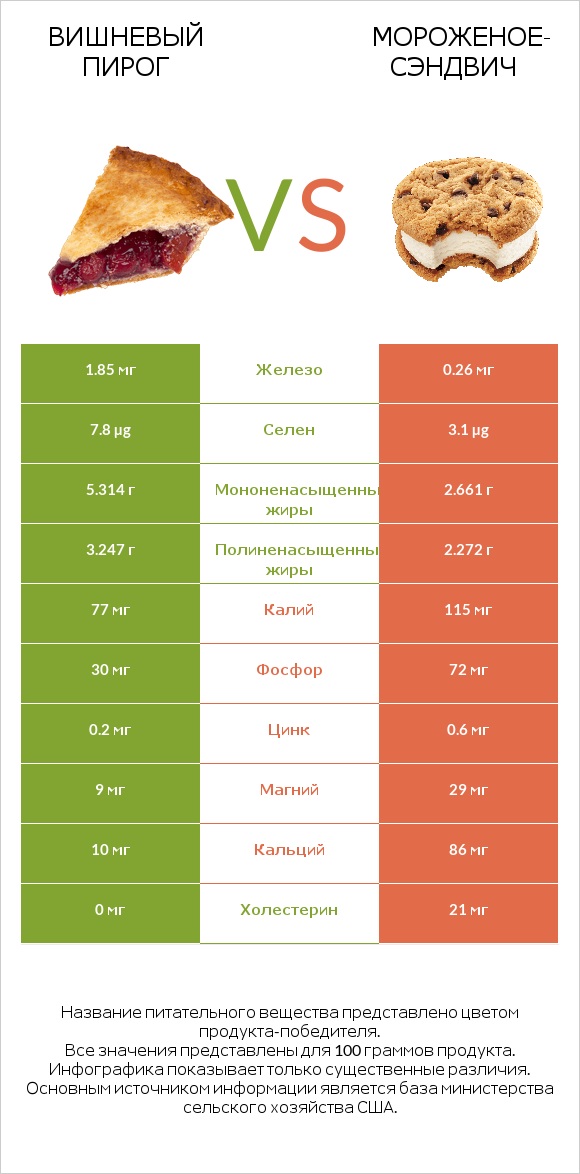 ВИШНЕВЫЙ ПИРОГ

VS

МОРОЖЕНОЕ-СЭНДВИЧ

| 1.85 мг | Железо | 0.26 мг |
|---|---|---|
| 7.8 µg | Селен | 3.1 µg |
| 5.314 г | Мононенасыщенны жиры | 2.661 г |
| 3.247 г | Полиненасыщенны жиры | 2.272 г |
| 77 мг | Калий | 115 мг |
| 30 мг | Фосфор | 72 мг |
| 0.2 мг | Цинк | 0.6 мг |
| 9 мг | Магний | 29 мг |
| 10 мг | Кальций | 86 мг |
| 0 мг | Холестерин | 21 мг |

Название питательного вещества представлено цветом продукта-победителя.
Все значения представлены для 100 граммов продукта.
Инфографика показывает только существенные различия.
Основным источником информации является база министерства сельского хозяйства США.